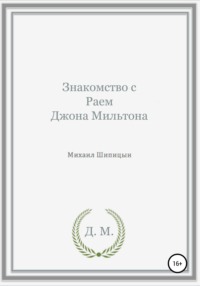 Знакомство с Раем Джона Мильтона

Михаил Шипицын

Д. М.

16+